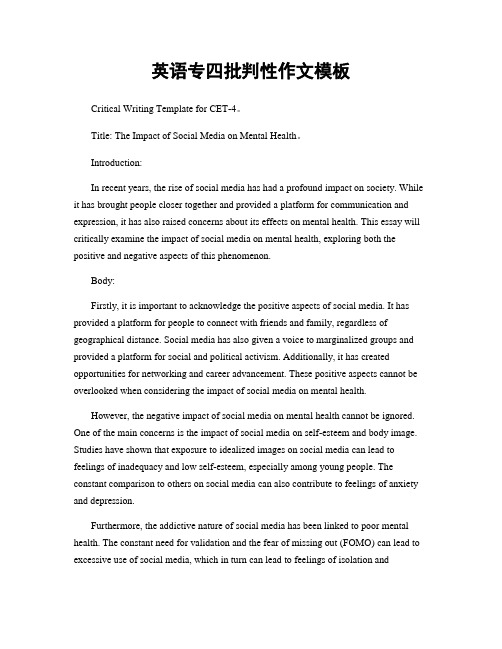 英语专四批判性作文模板

Critical Writing Template for CET-4。

Title: The Impact of Social Media on Mental Health。

Introduction:

In recent years, the rise of social media has had a profound impact on society. While it has brought people closer together and provided a platform for communication and expression, it has also raised concerns about its effects on mental health. This essay will critically examine the impact of social media on mental health, exploring both the positive and negative aspects of this phenomenon.

Body:

Firstly, it is important to acknowledge the positive aspects of social media. It has provided a platform for people to connect with friends and family, regardless of geographical distance. Social media has also given a voice to marginalized groups and provided a platform for social and political activism. Additionally, it has created opportunities for networking and career advancement. These positive aspects cannot be overlooked when considering the impact of social media on mental health.

However, the negative impact of social media on mental health cannot be ignored. One of the main concerns is the impact of social media on self-esteem and body image. Studies have shown that exposure to idealized images on social media can lead to feelings of inadequacy and low self-esteem, especially among young people. The constant comparison to others on social media can also contribute to feelings of anxiety and depression.

Furthermore, the addictive nature of social media has been linked to poor mental health. The constant need for validation and the fear of missing out (FOMO) can lead to excessive use of social media, which in turn can lead to feelings of isolation and